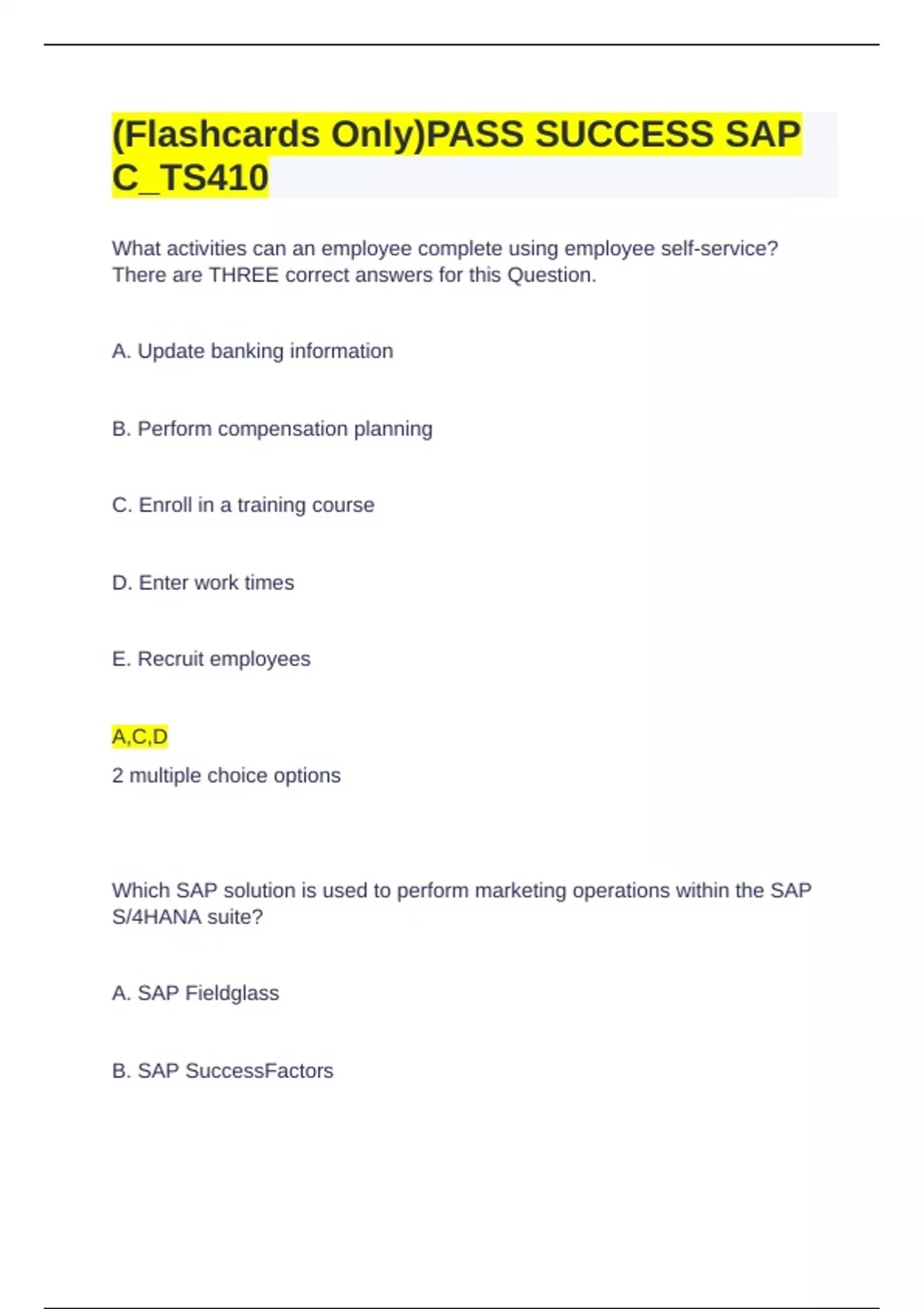 (Flashcards Only)PASS SUCCESS SAP C_TS410

What activities can an employee complete using employee self-service? There are THREE correct answers for this Question.

A. Update banking information

B. Perform compensation planning

C. Enroll in a training course

D. Enter work times

E. Recruit employees

A,C,D

2 multiple choice options

Which SAP solution is used to perform marketing operations within the SAP S/4HANA suite?

A. SAP Fieldglass

B. SAP SuccessFactors